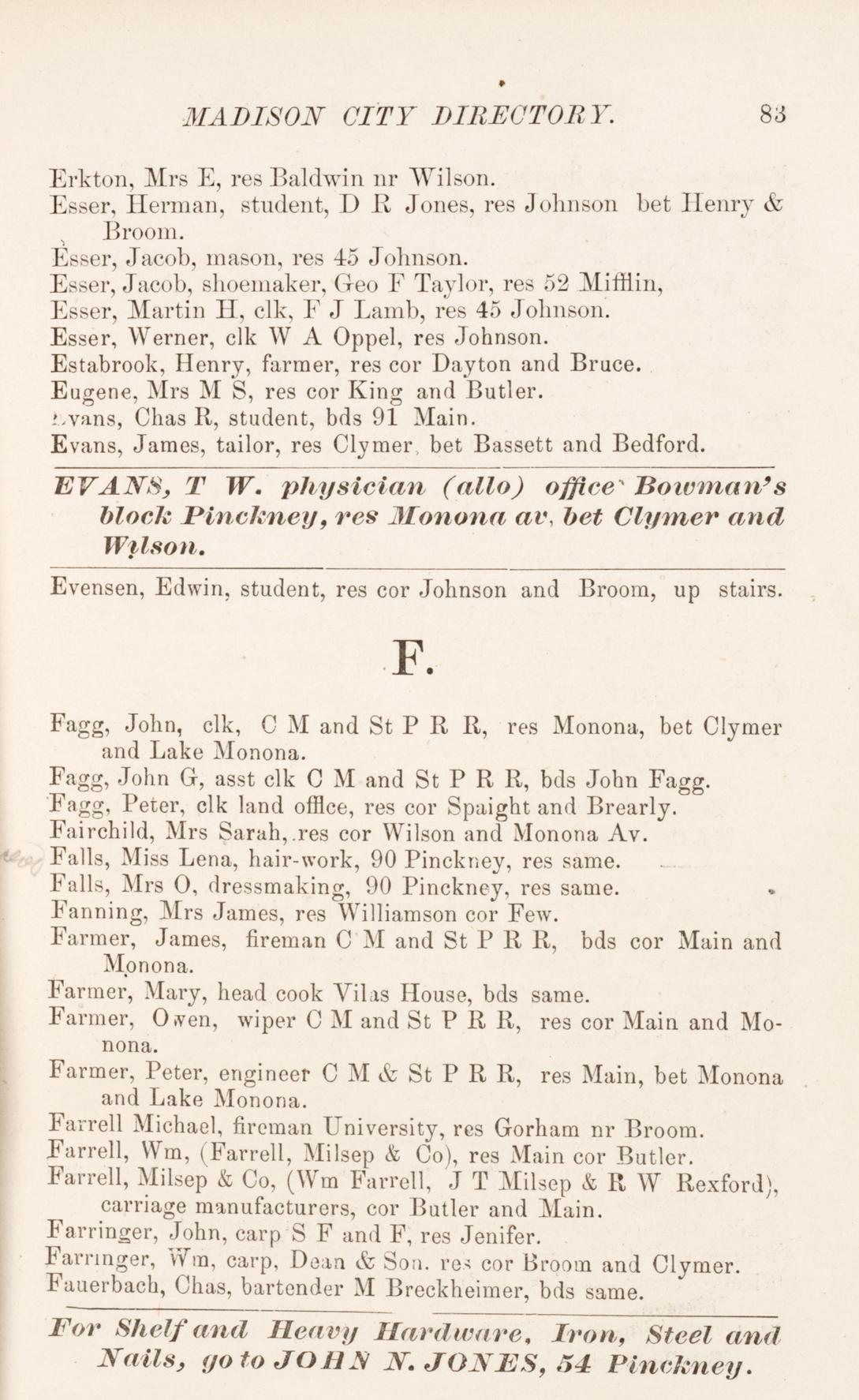 MADISON CITY DIRECTORY. 83

Erkton, Mrs E, res Baldwin nr Wilson.
Esser, Herman, student, D R Jones, res Johnson bet Henry & Broom.
Esser, Jacob, mason, res 45 Johnson.
Esser, Jacob, shoemaker, Geo F Taylor, res 52 Mifflin,
Esser, Martin H, clk, F J Lamb, res 45 Johnson.
Esser, Werner, clk W A Oppel, res Johnson.
Estabrook, Henry, farmer, res cor Dayton and Bruce.
Eugene, Mrs M S, res cor King and Butler.
Evans, Chas R, student, bds 91 Main.
Evans, James, tailor, res Clymer, bet Bassett and Bedford.

EVANS, T W. physician (allo) office Bowman's block Pinckney, res Monona av, bet Clymer and Wilson.

Evensen, Edwin, student, res cor Johnson and Broom, up stairs.

F.

Fagg, John, clk, C M and St P R R, res Monona, bet Clymer and Lake Monona.
Fagg, John G, asst clk C M and St P R R, bds John Fagg.
Fagg, Peter, clk land office, res cor Spaight and Brearly.
Fairchild, Mrs Sarah, res cor Wilson and Monona Av.
Falls, Miss Lena, hair-work, 90 Pinckney, res same.
Falls, Mrs O, dressmaking, 90 Pinckney, res same.
Fanning, Mrs James, res Williamson cor Few.
Farmer, James, fireman C M and St P R R, bds cor Main and Monona.
Farmer, Mary, head cook Vilas House, bds same.
Farmer, Owen, wiper C M and St P R R, res cor Main and Monona.
Farmer, Peter, engineer C M & St P R R, res Main, bet Monona and Lake Monona.
Farrell Michael, fireman University, res Gorham nr Broom.
Farrell, Wm, (Farrell, Milsep & Co), res Main cor Butler.
Farrell, Milsep & Co, (Wm Farrell, J T Milsep & R W Rexford), carriage manufacturers, cor Butler and Main.
Farringer, John, carp S F and F, res Jenifer.
Farringer, Wm, carp, Dean & Son. res cor Broom and Clymer.
Fauerbach, Chas, bartender M Breckheimer, bds same.

For Shelf and Heavy Hardware, Iron, Steel and Nails, go to JOHN N. JONES, 54 Pinckney.